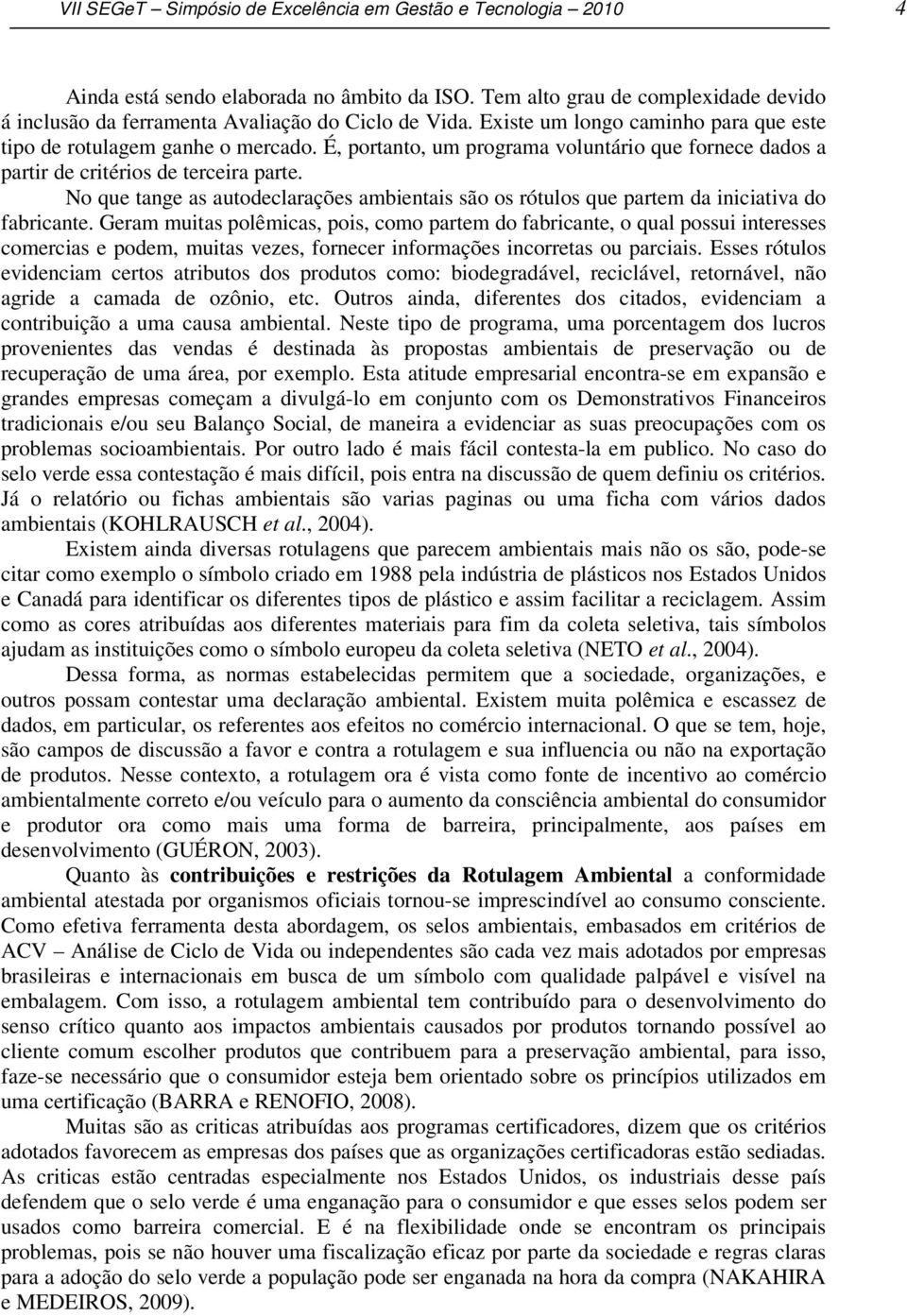 VII SEGeT – Simpósio de Excelência em Gestão e Tecnologia – 2010 4

Ainda está sendo elaborada no âmbito da ISO. Tem alto grau de complexidade devido á inclusão da ferramenta Avaliação do Ciclo de Vida. Existe um longo caminho para que este tipo de rotulagem ganhe o mercado. É, portanto, um programa voluntário que fornece dados a partir de critérios de terceira parte.

No que tange as autodeclarações ambientais são os rótulos que partem da iniciativa do fabricante. Geram muitas polêmicas, pois, como partem do fabricante, o qual possui interesses comercias e podem, muitas vezes, fornecer informações incorretas ou parciais. Esses rótulos evidenciam certos atributos dos produtos como: biodegradável, reciclável, retornável, não agride a camada de ozônio, etc. Outros ainda, diferentes dos citados, evidenciam a contribuição a uma causa ambiental. Neste tipo de programa, uma porcentagem dos lucros provenientes das vendas é destinada às propostas ambientais de preservação ou de recuperação de uma área, por exemplo. Esta atitude empresarial encontra-se em expansão e grandes empresas começam a divulgá-lo em conjunto com os Demonstrativos Financeiros tradicionais e/ou seu Balanço Social, de maneira a evidenciar as suas preocupações com os problemas socioambientais. Por outro lado é mais fácil contesta-la em publico. No caso do selo verde essa contestação é mais difícil, pois entra na discussão de quem definiu os critérios. Já o relatório ou fichas ambientais são varias paginas ou uma ficha com vários dados ambientais (KOHLRAUSCH et al., 2004).

Existem ainda diversas rotulagens que parecem ambientais mais não os são, pode-se citar como exemplo o símbolo criado em 1988 pela indústria de plásticos nos Estados Unidos e Canadá para identificar os diferentes tipos de plástico e assim facilitar a reciclagem. Assim como as cores atribuídas aos diferentes materiais para fim da coleta seletiva, tais símbolos ajudam as instituições como o símbolo europeu da coleta seletiva (NETO et al., 2004).

Dessa forma, as normas estabelecidas permitem que a sociedade, organizações, e outros possam contestar uma declaração ambiental. Existem muita polêmica e escassez de dados, em particular, os referentes aos efeitos no comércio internacional. O que se tem, hoje, são campos de discussão a favor e contra a rotulagem e sua influencia ou não na exportação de produtos. Nesse contexto, a rotulagem ora é vista como fonte de incentivo ao comércio ambientalmente correto e/ou veículo para o aumento da consciência ambiental do consumidor e produtor ora como mais uma forma de barreira, principalmente, aos países em desenvolvimento (GUÉRON, 2003).

Quanto às contribuições e restrições da Rotulagem Ambiental a conformidade ambiental atestada por organismos oficiais tornou-se imprescindível ao consumo consciente. Como efetiva ferramenta desta abordagem, os selos ambientais, embasados em critérios de ACV – Análise de Ciclo de Vida ou independentes são cada vez mais adotados por empresas brasileiras e internacionais em busca de um símbolo com qualidade palpável e visível na embalagem. Com isso, a rotulagem ambiental tem contribuído para o desenvolvimento do senso crítico quanto aos impactos ambientais causados por produtos tornando possível ao cliente comum escolher produtos que contribuem para a preservação ambiental, para isso, faze-se necessário que o consumidor esteja bem orientado sobre os princípios utilizados em uma certificação (BARRA e RENOFIO, 2008).

Muitas são as criticas atribuídas aos programas certificadores, dizem que os critérios adotados favorecem as empresas dos países que as organizações certificadoras estão sediadas. As criticas estão centradas especialmente nos Estados Unidos, os industriais desse país defendem que o selo verde é uma enganação para o consumidor e que esses selos podem ser usados como barreira comercial. E é na flexibilidade onde se encontram os principais problemas, pois se não houver uma fiscalização eficaz por parte da sociedade e regras claras para a adoção do selo verde a população pode ser enganada na hora da compra (NAKAHIRA e MEDEIROS, 2009).